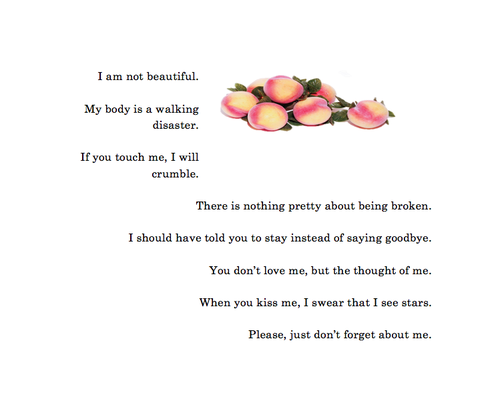 I am not beautiful.

My body is a walking disaster.

If you touch me, I will crumble.

There is nothing pretty about being broken.

I should have told you to stay instead of saying goodbye.

You don't love me, but the thought of me.

When you kiss me, I swear that I see stars.

Please, just don't forget about me.